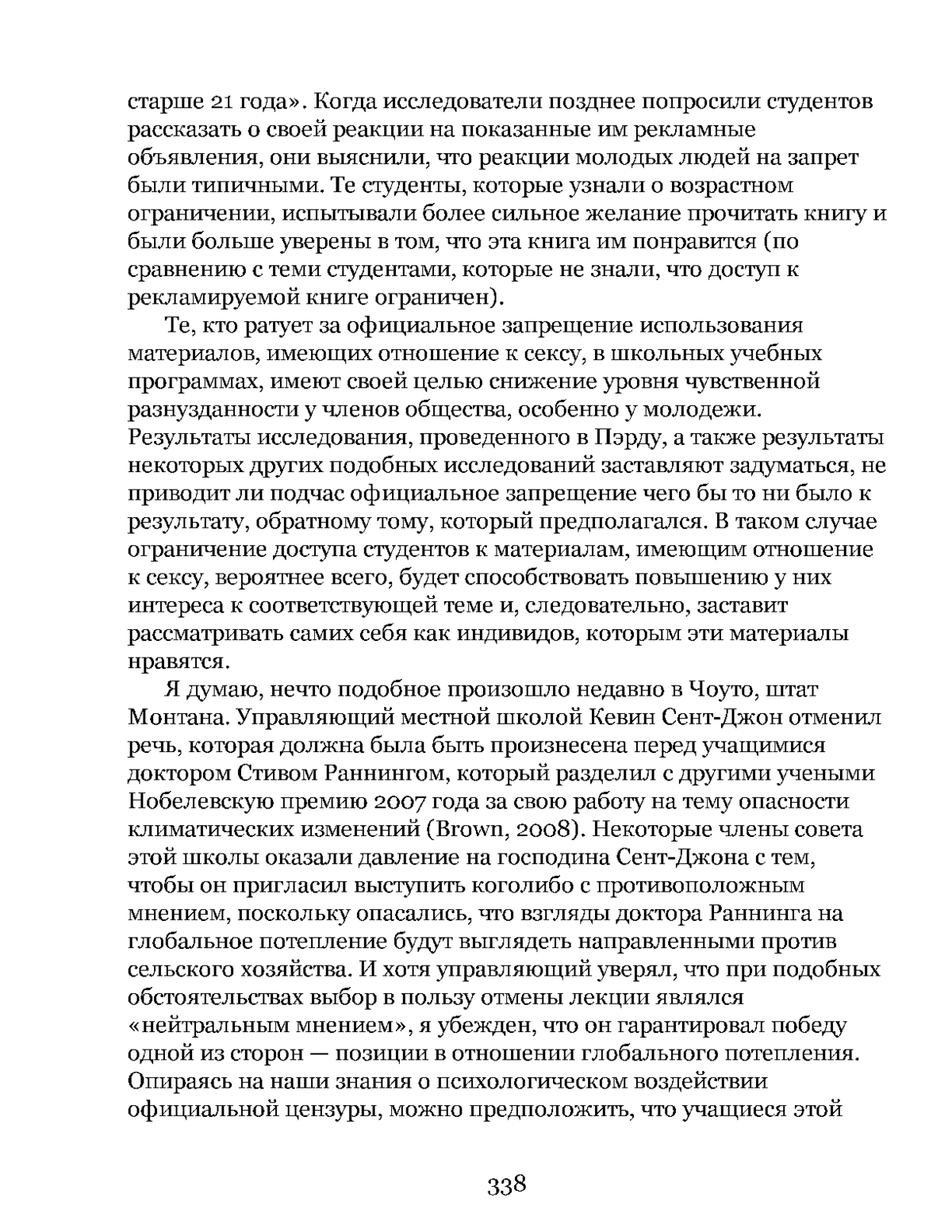 старше 21 года». Когда исследователи позднее попросили студентов рассказать о своей реакции на показанные им рекламные объявления, они выяснили, что реакции молодых людей на запрет были типичными. Те студенты, которые узнали о возрастном ограничении, испытывали более сильное желание прочитать книгу и были больше уверены в том, что эта книга им понравится (по сравнению с теми студентами, которые не знали, что доступ к рекламируемой книге ограничен).

Те, кто ратует за официальное запрещение использования материалов, имеющих отношение к сексу, в школьных учебных программах, имеют своей целью снижение уровня чувственной разнузданности у членов общества, особенно у молодежи. Результаты исследования, проведенного в Пэрду, а также результаты некоторых других подобных исследований заставляют задуматься, не приводит ли подчас официальное запрещение чего бы то ни было к результату, обратному тому, который предполагался. В таком случае ограничение доступа студентов к материалам, имеющим отношение к сексу, вероятнее всего, будет способствовать повышению у них интереса к соответствующей теме и, следовательно, заставит рассматривать самих себя как индивидов, которым эти материалы нравятся.

Я думаю, нечто подобное произошло недавно в Чоуто, штат Монтана. Управляющий местной школой Кевин Сент-Джон отменил речь, которая должна была быть произнесена перед учащимися доктором Стивом Раннингом, который разделил с другими учеными Нобелевскую премию 2007 года за свою работу на тему опасности климатических изменений (Brown, 2008). Некоторые члены совета этой школы оказали давление на господина Сент-Джона с тем, чтобы он пригласил выступить коголибо с противоположным мнением, поскольку опасались, что взгляды доктора Раннинга на глобальное потепление будут выглядеть направленными против сельского хозяйства. И хотя управляющий уверял, что при подобных обстоятельствах выбор в пользу отмены лекции являлся «нейтральным мнением», я убежден, что он гарантировал победу одной из сторон — позиции в отношении глобального потепления. Опираясь на наши знания о психологическом воздействии официальной цензуры, можно предположить, что учащиеся этой

338